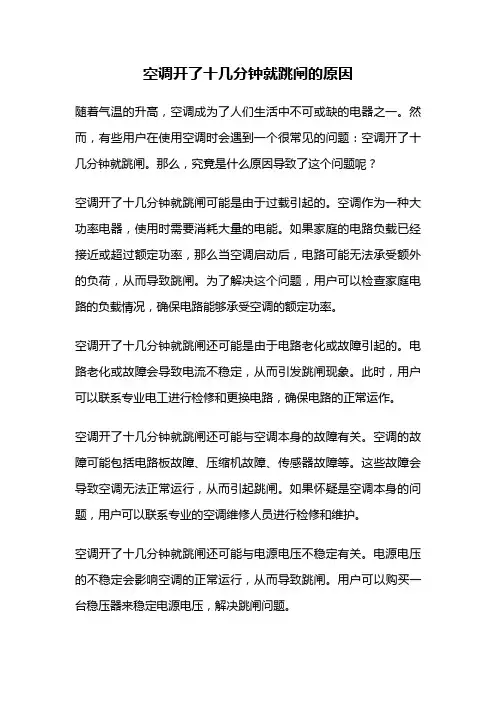 空调开了十几分钟就跳闸的原因

随着气温的升高，空调成为了人们生活中不可或缺的电器之一。然而，有些用户在使用空调时会遇到一个很常见的问题：空调开了十几分钟就跳闸。那么，究竟是什么原因导致了这个问题呢？

空调开了十几分钟就跳闸可能是由于过载引起的。空调作为一种大功率电器，使用时需要消耗大量的电能。如果家庭的电路负载已经接近或超过额定功率，那么当空调启动后，电路可能无法承受额外的负荷，从而导致跳闸。为了解决这个问题，用户可以检查家庭电路的负载情况，确保电路能够承受空调的额定功率。

空调开了十几分钟就跳闸还可能是由于电路老化或故障引起的。电路老化或故障会导致电流不稳定，从而引发跳闸现象。此时，用户可以联系专业电工进行检修和更换电路，确保电路的正常运作。

空调开了十几分钟就跳闸还可能与空调本身的故障有关。空调的故障可能包括电路板故障、压缩机故障、传感器故障等。这些故障会导致空调无法正常运行，从而引起跳闸。如果怀疑是空调本身的问题，用户可以联系专业的空调维修人员进行检修和维护。

空调开了十几分钟就跳闸还可能与电源电压不稳定有关。电源电压的不稳定会影响空调的正常运行，从而导致跳闸。用户可以购买一台稳压器来稳定电源电压，解决跳闸问题。